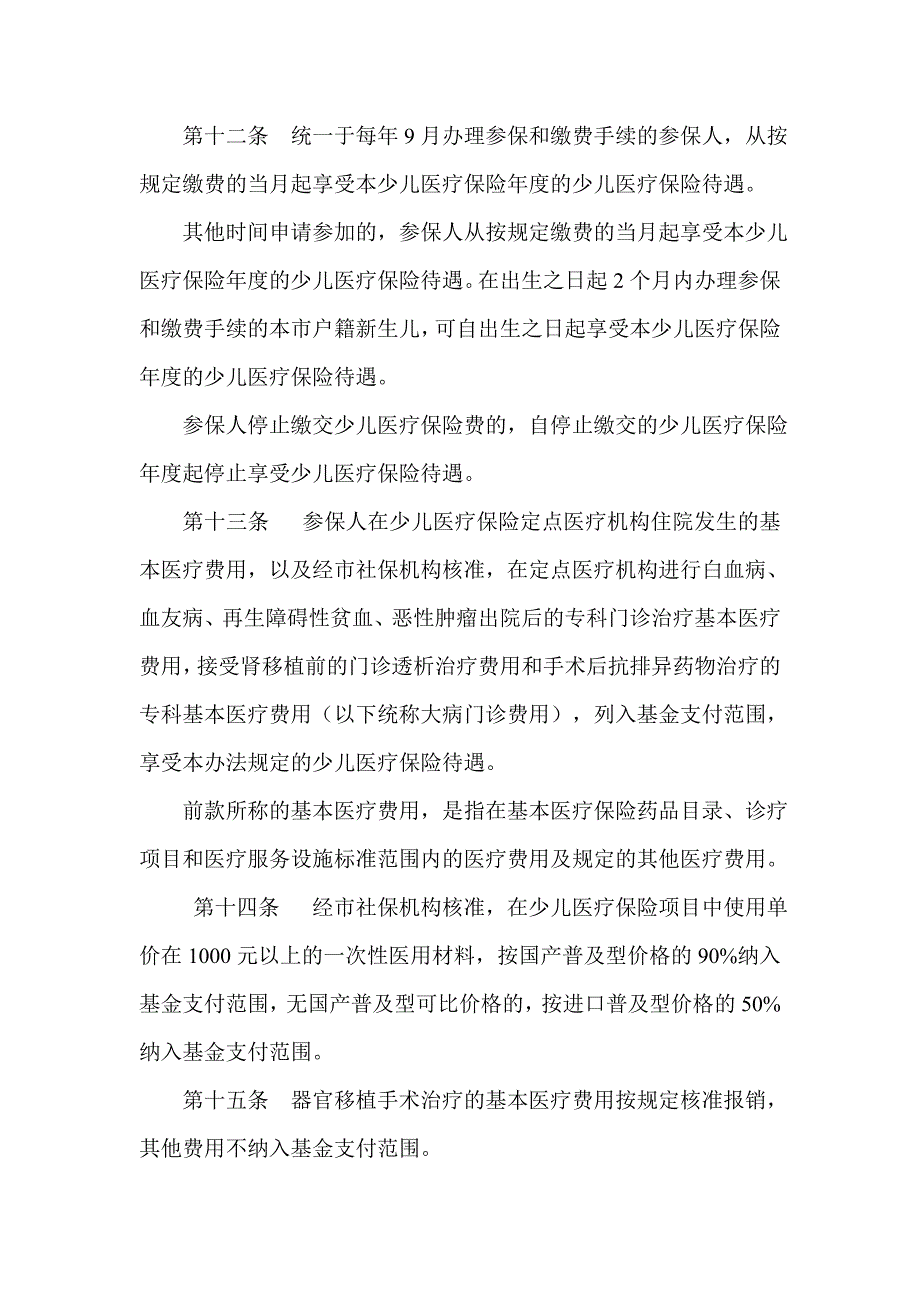 第十二条　统一于每年 9 月办理参保和缴费手续的参保人，从按规定缴费的当月起享受本少儿医疗保险年度的少儿医疗保险待遇。

其他时间申请参加的，参保人从按规定缴费的当月起享受本少儿医疗保险年度的少儿医疗保险待遇。在出生之日起 2 个月内办理参保和缴费手续的本市户籍新生儿，可自出生之日起享受本少儿医疗保险年度的少儿医疗保险待遇。

参保人停止缴交少儿医疗保险费的，自停止缴交的少儿医疗保险年度起停止享受少儿医疗保险待遇。

第十三条　参保人在少儿医疗保险定点医疗机构住院发生的基本医疗费用，以及经市社保机构核准，在定点医疗机构进行白血病、血友病、再生障碍性贫血、恶性肿瘤出院后的专科门诊治疗基本医疗费用，接受肾移植前的门诊透析治疗费用和手术后抗排异药物治疗的专科基本医疗费用（以下统称大病门诊费用），列入基金支付范围，享受本办法规定的少儿医疗保险待遇。

前款所称的基本医疗费用，是指在基本医疗保险药品目录、诊疗项目和医疗服务设施标准范围内的医疗费用及规定的其他医疗费用。

第十四条　经市社保机构核准，在少儿医疗保险项目中使用单价在 1000 元以上的一次性医用材料，按国产普及型价格的 90%纳入基金支付范围，无国产普及型可比价格的，按进口普及型价格的 50%纳入基金支付范围。

第十五条　器官移植手术治疗的基本医疗费用按规定核准报销，其他费用不纳入基金支付范围。